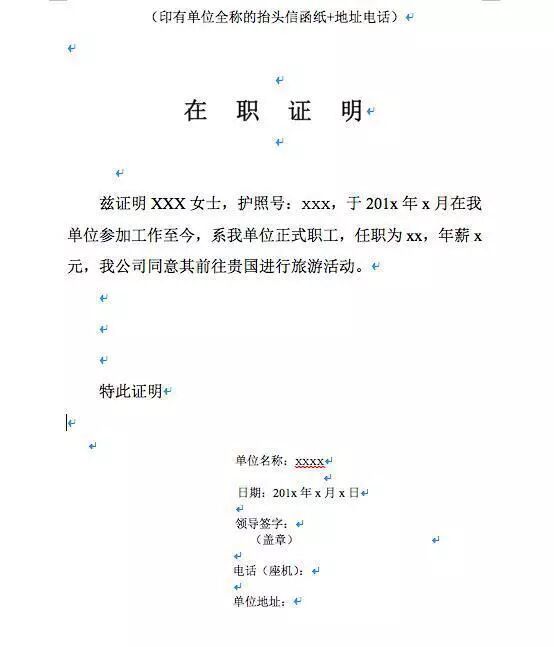 （印有单位全称的抬头信函纸+地址电话）

在 职 证 明

兹证明 XXX 女士，护照号：xxx，于 201x 年 x 月在我单位参加工作至今，系我单位正式职工，任职为 xx，年薪 x 元，我公司同意其前往贵国进行旅游活动。

特此证明

单位名称：xxxx

日期：201x 年 x 月 x 日

领导签字：
（盖章）

电话（座机）：

单位地址：